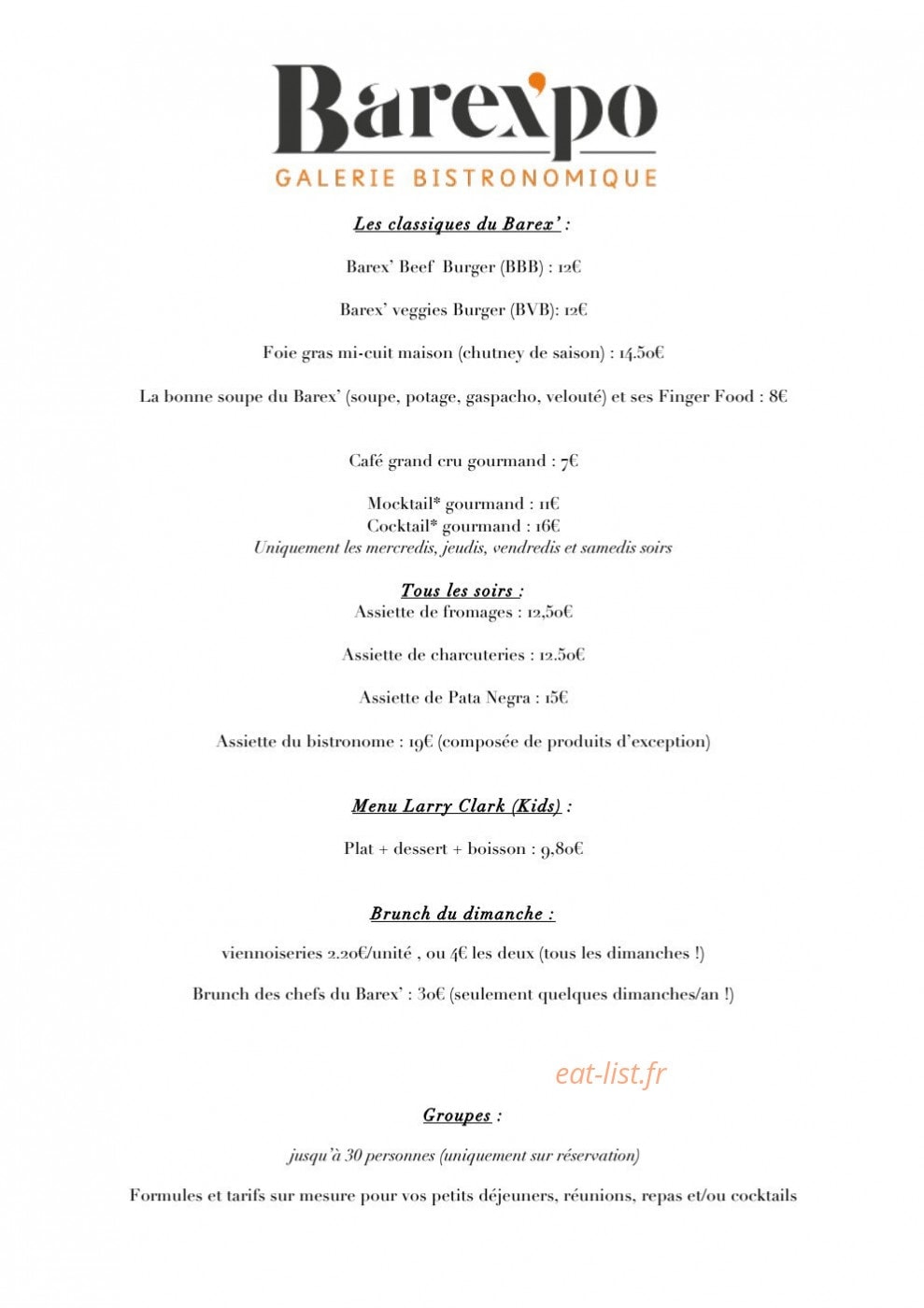 Barex'po
GALERIE BISTRONOMIQUE

Les classiques du Barex' :

Barex' Beef Burger (BBB) : 12€

Barex' veggies Burger (BVB): 12€

Foie gras mi-cuit maison (chutney de saison) : 14.50€

La bonne soupe du Barex' (soupe, potage, gaspacho, velouté) et ses Finger Food : 8€

Café grand cru gourmand : 7€

Mocktail* gourmand : 11€
Cocktail* gourmand : 16€
Uniquement les mercredis, jeudis, vendredis et samedis soirs

Tous les soirs :
Assiette de fromages : 12,50€

Assiette de charcuteries : 12.50€

Assiette de Pata Negra : 15€

Assiette du bistronome : 19€ (composée de produits d'exception)

Menu Larry Clark (Kids) :

Plat + dessert + boisson : 9,80€

Brunch du dimanche :

viennoiseries 2.20€/unité , ou 4€ les deux (tous les dimanches !)

Brunch des chefs du Barex' : 30€ (seulement quelques dimanches/an !)

Groupes :

jusqu'à 30 personnes (uniquement sur réservation)

Formules et tarifs sur mesure pour vos petits déjeuners, réunions, repas et/ou cocktails

eat-list.fr